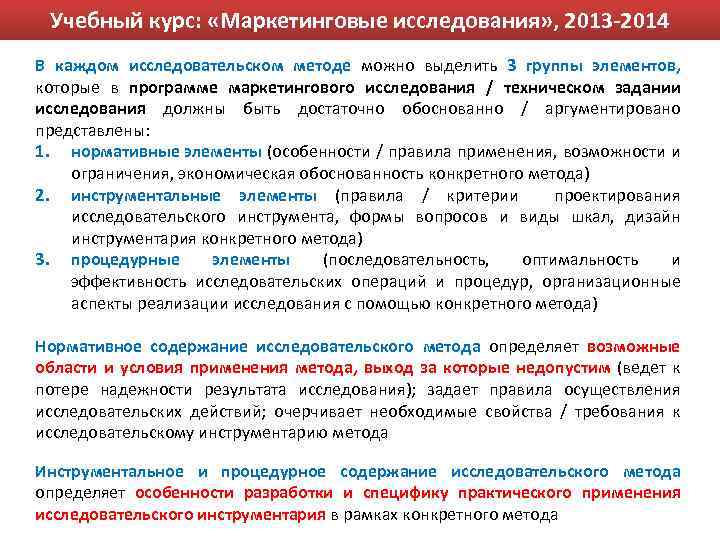 Учебный курс: «Маркетинговые исследования», 2013-2014

В каждом исследовательском методе можно выделить 3 группы элементов, которые в программе маркетингового исследования / техническом задании исследования должны быть достаточно обоснованно / аргументировано представлены:

1. нормативные элементы (особенности / правила применения, возможности и ограничения, экономическая обоснованность конкретного метода)
2. инструментальные элементы (правила / критерии проектирования исследовательского инструмента, формы вопросов и виды шкал, дизайн инструментария конкретного метода)
3. процедурные элементы (последовательность, оптимальность и эффективность исследовательских операций и процедур, организационные аспекты реализации исследования с помощью конкретного метода)

Нормативное содержание исследовательского метода определяет возможные области и условия применения метода, выход за которые недопустим (ведет к потере надежности результата исследования); задает правила осуществления исследовательских действий; очерчивает необходимые свойства / требования к исследовательскому инструментарию метода

Инструментальное и процедурное содержание исследовательского метода определяет особенности разработки и специфику практического применения исследовательского инструментария в рамках конкретного метода